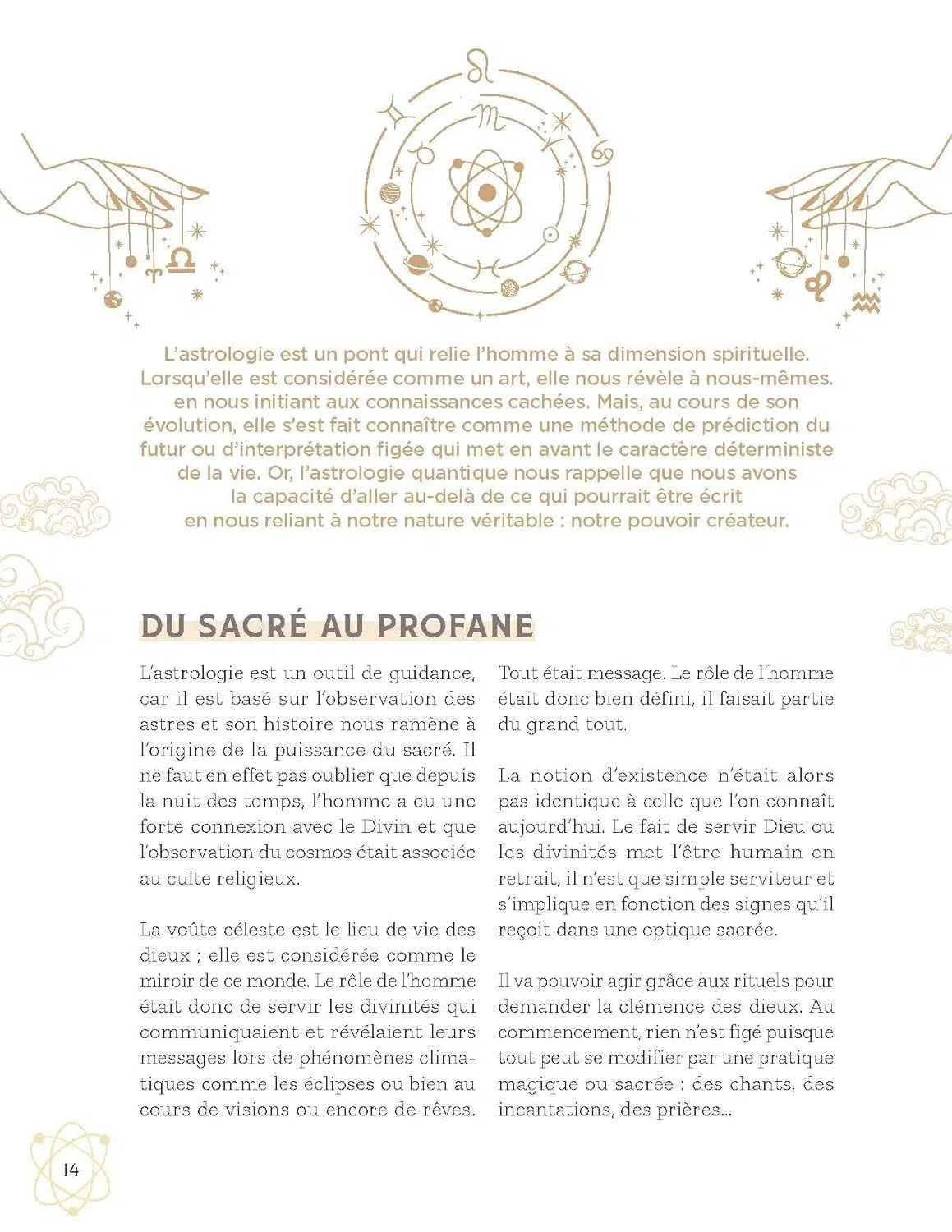 L'astrologie est un pont qui relie l'homme à sa dimension spirituelle. Lorsqu'elle est considérée comme un art, elle nous révèle à nous-mêmes. en nous initiant aux connaissances cachées. Mais, au cours de son évolution, elle s'est fait connaître comme une méthode de prédiction du futur ou d'interprétation figée qui met en avant le caractère déterministe de la vie. Or, l'astrologie quantique nous rappelle que nous avons la capacité d'aller au-delà de ce qui pourrait être écrit en nous reliant à notre nature véritable : notre pouvoir créateur.

DU SACRÉ AU PROFANE

L'astrologie est un outil de guidance, car il est basé sur l'observation des astres et son histoire nous ramène à l'origine de la puissance du sacré. Il ne faut en effet pas oublier que depuis la nuit des temps, l'homme a eu une forte connexion avec le Divin et que l'observation du cosmos était associée au culte religieux.

La voûte céleste est le lieu de vie des dieux ; elle est considérée comme le miroir de ce monde. Le rôle de l'homme était donc de servir les divinités qui communiquaient et révélaient leurs messages lors de phénomènes climatiques comme les éclipses ou bien au cours de visions ou encore de rêves.

Tout était message. Le rôle de l'homme était donc bien défini, il faisait partie du grand tout.

La notion d'existence n'était alors pas identique à celle que l'on connaît aujourd'hui. Le fait de servir Dieu ou les divinités met l'être humain en retrait, il n'est que simple serviteur et s'implique en fonction des signes qu'il reçoit dans une optique sacrée.

Il va pouvoir agir grâce aux rituels pour demander la clémence des dieux. Au commencement, rien n'est figé puisque tout peut se modifier par une pratique magique ou sacrée : des chants, des incantations, des prières...

14